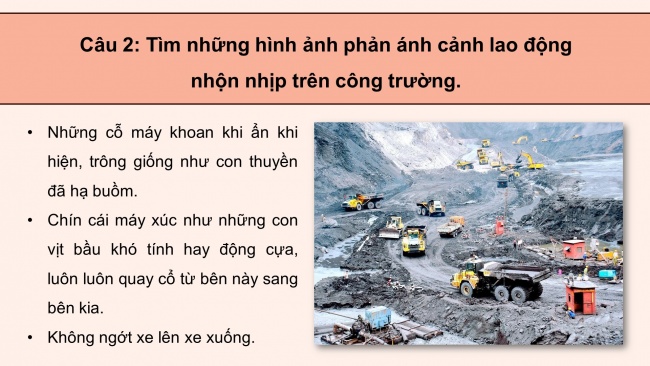 Câu 2: Tìm những hình ảnh phản ánh cảnh lao động nhộn nhịp trên công trường.

• Những cỗ máy khoan khi ẩn khi hiện, trông giống như con thuyền đã hạ buồm.

• Chín cái máy xúc như những con vịt bầu khó tính hay động cựa, luôn luôn quay cổ từ bên này sang bên kia.

• Không ngớt xe lên xe xuống.